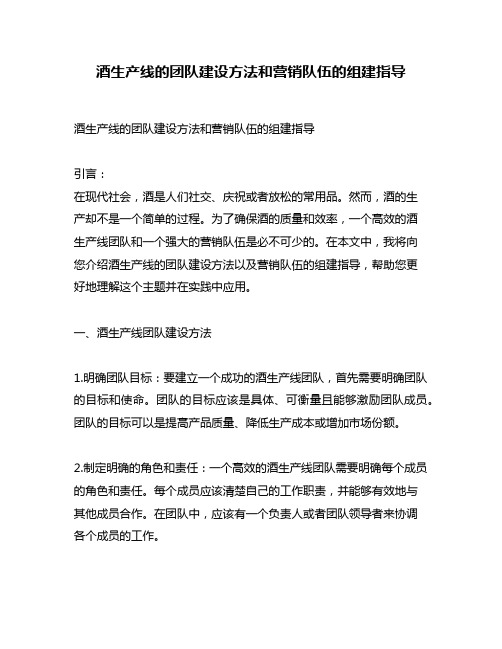 酒生产线的团队建设方法和营销队伍的组建指导

酒生产线的团队建设方法和营销队伍的组建指导

引言：
在现代社会，酒是人们社交、庆祝或者放松的常用品。然而，酒的生产却不是一个简单的过程。为了确保酒的质量和效率，一个高效的酒生产线团队和一个强大的营销队伍是必不可少的。在本文中，我将向您介绍酒生产线的团队建设方法以及营销队伍的组建指导，帮助您更好地理解这个主题并在实践中应用。

一、酒生产线团队建设方法

1.明确团队目标：要建立一个成功的酒生产线团队，首先需要明确团队的目标和使命。团队的目标应该是具体、可衡量且能够激励团队成员。团队的目标可以是提高产品质量、降低生产成本或增加市场份额。

2.制定明确的角色和责任：一个高效的酒生产线团队需要明确每个成员的角色和责任。每个成员应该清楚自己的工作职责，并能够有效地与其他成员合作。在团队中，应该有一个负责人或者团队领导者来协调各个成员的工作。